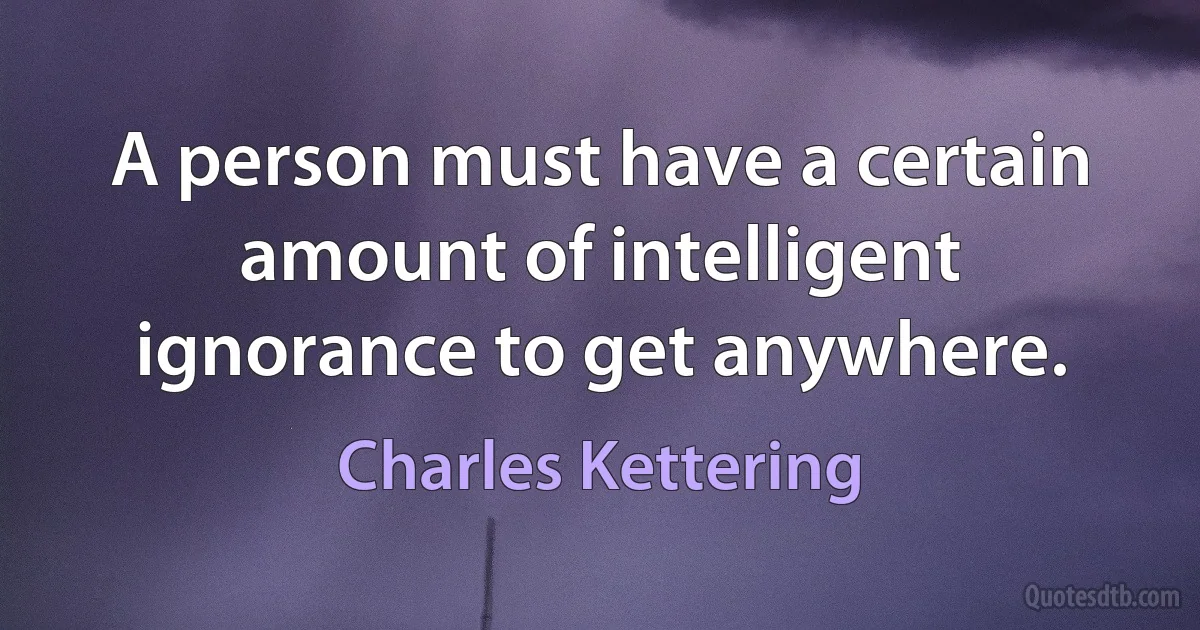 A person must have a certain amount of intelligent ignorance to get anywhere.

Charles Kettering

Quotesdtb.com